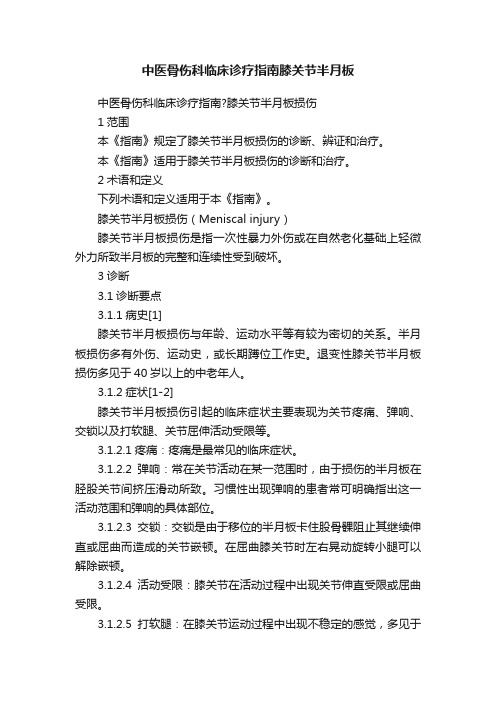 中医骨伤科临床诊疗指南膝关节半月板

中医骨伤科临床诊疗指南?膝关节半月板损伤

1 范围

本《指南》规定了膝关节半月板损伤的诊断、辨证和治疗。

本《指南》适用于膝关节半月板损伤的诊断和治疗。

2 术语和定义

下列术语和定义适用于本《指南》。

膝关节半月板损伤（Meniscal injury）

膝关节半月板损伤是指一次性暴力外伤或在自然老化基础上轻微外力所致半月板的完整和连续性受到破坏。

3 诊断

3.1 诊断要点

3.1.1 病史[1]

膝关节半月板损伤与年龄、运动水平等有较为密切的关系。半月板损伤多有外伤、运动史，或长期蹲位工作史。退变性膝关节半月板损伤多见于 40 岁以上的中老年人。

3.1.2 症状[1-2]

膝关节半月板损伤引起的临床症状主要表现为关节疼痛、弹响、交锁以及打软腿、关节屈伸活动受限等。

3.1.2.1 疼痛：疼痛是最常见的临床症状。

3.1.2.2 弹响：常在关节活动在某一范围时，由于损伤的半月板在胫股关节间挤压滑动所致。习惯性出现弹响的患者常可明确指出这一活动范围和弹响的具体部位。

3.1.2.3 交锁：交锁是由于移位的半月板卡住股骨髁阻止其继续伸直或屈曲而造成的关节嵌顿。在屈曲膝关节时左右晃动旋转小腿可以解除嵌顿。

3.1.2.4 活动受限：膝关节在活动过程中出现关节伸直受限或屈曲受限。

3.1.2.5 打软腿：在膝关节运动过程中出现不稳定的感觉，多见于